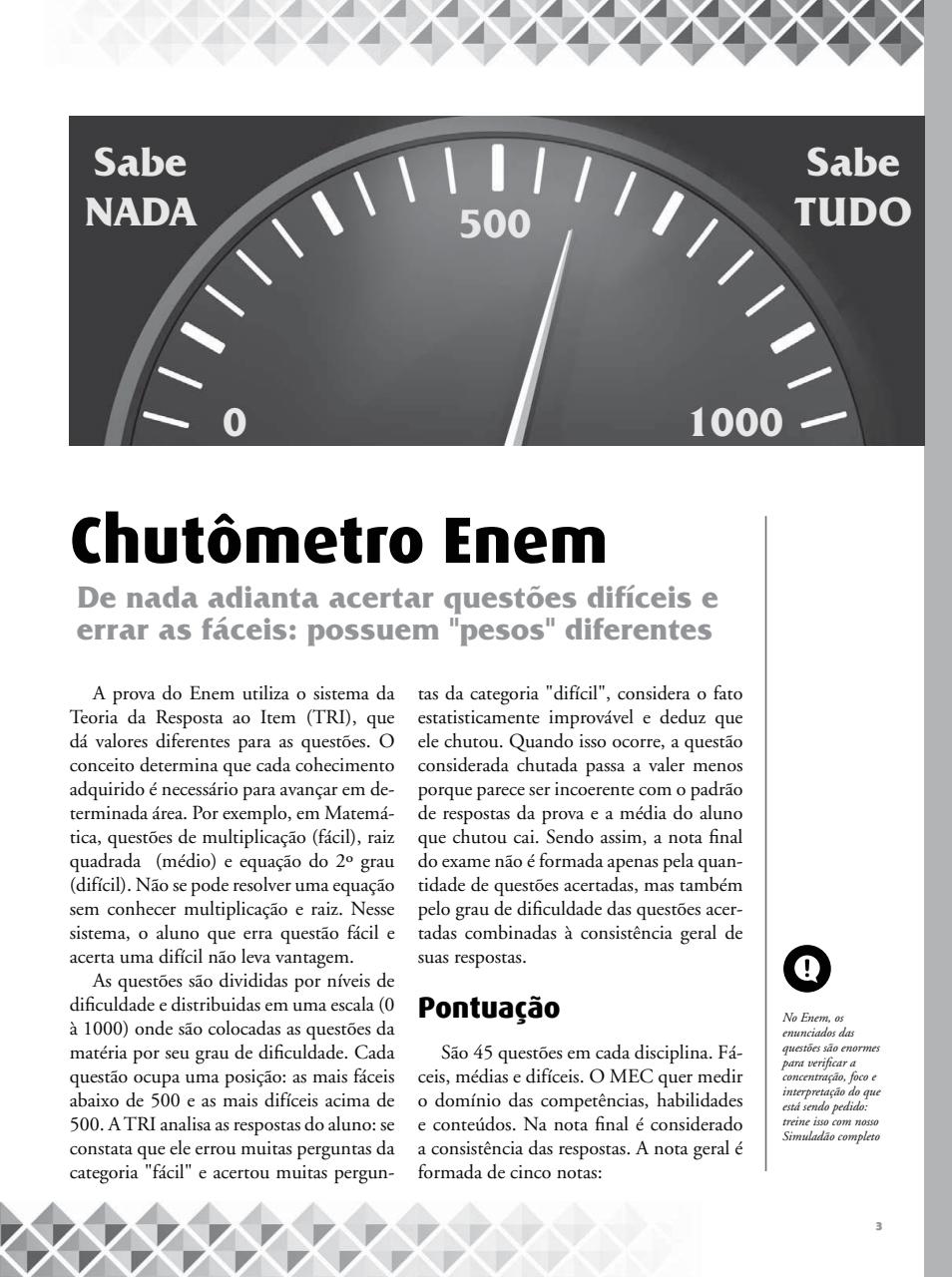 Sabe NADA

500

Sabe TUDO

0

1000

Chutômetro Enem

De nada adianta acertar questões difíceis e errar as fáceis: possuem "pesos" diferentes

A prova do Enem utiliza o sistema da Teoria da Resposta ao Item (TRI), que dá valores diferentes para as questões. O conceito determina que cada cohecimento adquirido é necessário para avançar em determinada área. Por exemplo, em Matemática, questões de multiplicação (fácil), raiz quadrada (médio) e equação do 2º grau (difícil). Não se pode resolver uma equação sem conhecer multiplicação e raiz. Nesse sistema, o aluno que erra questão fácil e acerta uma difícil não leva vantagem.

As questões são divididas por níveis de dificuldade e distribuidas em uma escala (0 à 1000) onde são colocadas as questões da matéria por seu grau de dificuldade. Cada questão ocupa uma posição: as mais fáceis abaixo de 500 e as mais difíceis acima de 500. A TRI analisa as respostas do aluno: se constata que ele errou muitas perguntas da categoria "fácil" e acertou muitas perguntas da categoria "difícil", considera o fato estatisticamente improvável e deduz que ele chutou. Quando isso ocorre, a questão considerada chutada passa a valer menos porque parece ser incoerente com o padrão de respostas da prova e a média do aluno que chutou cai. Sendo assim, a nota final do exame não é formada apenas pela quantidade de questões acertadas, mas também pelo grau de dificuldade das questões acertadas combinadas à consistência geral de suas respostas.

Pontuação

São 45 questões em cada disciplina. Fáceis, médias e difíceis. O MEC quer medir o domínio das competências, habilidades e conteúdos. Na nota final é considerado a consistência das respostas. A nota geral é formada de cinco notas:

No Enem, os enunciados das questões são enormes para verificar a concentração, foco e interpretação do que está sendo pedido: treine isso com nosso Simuladão completo

3